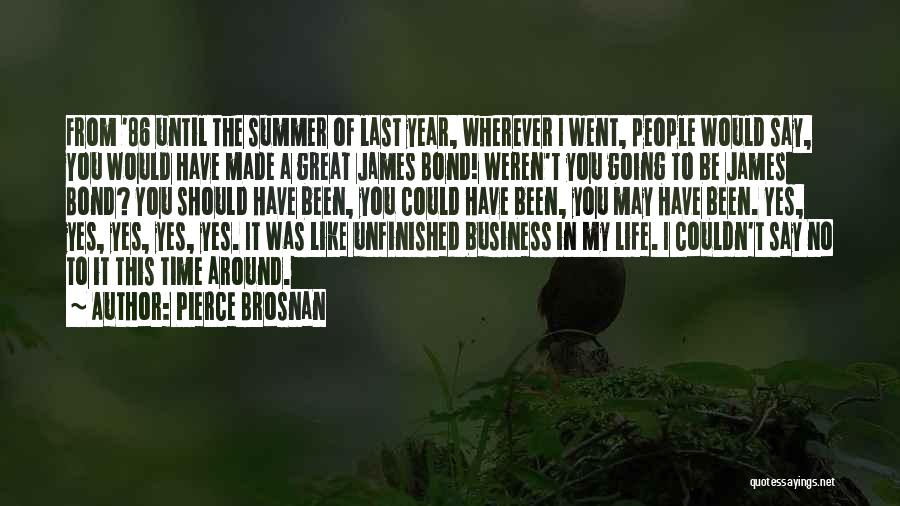 FROM '86 UNTIL THE SUMMER OF LAST YEAR, WHEREVER I WENT, PEOPLE WOULD SAY, YOU WOULD HAVE MADE A GREAT JAMES BOND! WEREN'T YOU GOING TO BE JAMES BOND? YOU SHOULD HAVE BEEN, YOU COULD HAVE BEEN, YOU MAY HAVE BEEN. YES, YES, YES, YES, YES. IT WAS LIKE UNFINISHED BUSINESS IN MY LIFE. I COULDN'T SAY NO TO IT THIS TIME AROUND.

~ AUTHOR: PIERCE BROSNAN

quotessayings.net